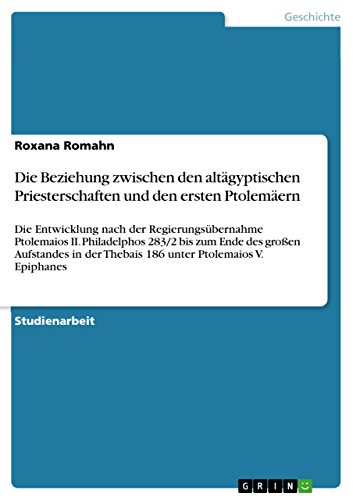 Geschichte

Roxana Romahn

Die Beziehung zwischen den altägyptischen Priesterschaften und den ersten Ptolemäern

Die Entwicklung nach der Regierungsübernahme Ptolemaios II. Philadelphos 283/2 bis zum Ende des großen Aufstandes in der Thebais 186 unter Ptolemaios V. Epiphanes

Studienarbeit

GRIN